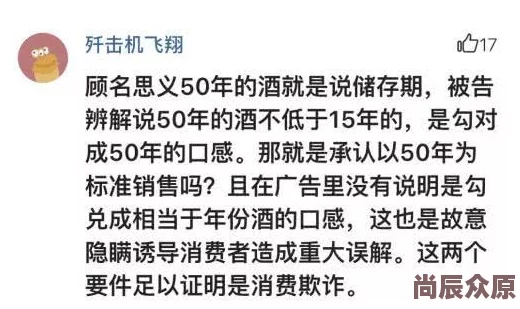 歼击机飞翔

17

顾名思义50年的酒就是说储存期，被告辨解说50年的酒不低于15年的，是勾对成50年的口感。那就是承认以50年为标准销售吗？且在广告里没有说明是勾兑成相当于年份酒的口感，这也是故意隐瞒诱导消费者造成重大误解。这两个要件足以证明是消费欺诈。

尚辰众原